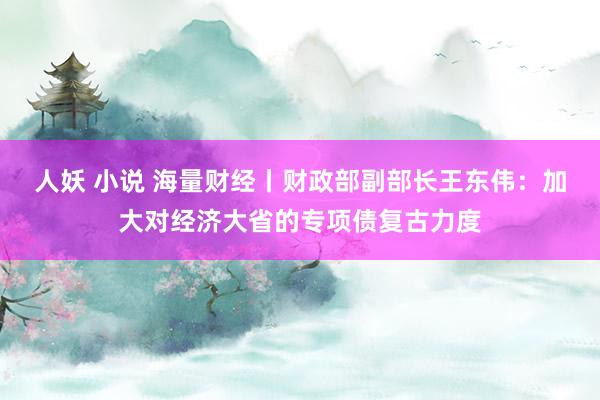 人妖 小说 海量财经丨财政部副部长王东伟：加大对经济大省的专项债复古力度